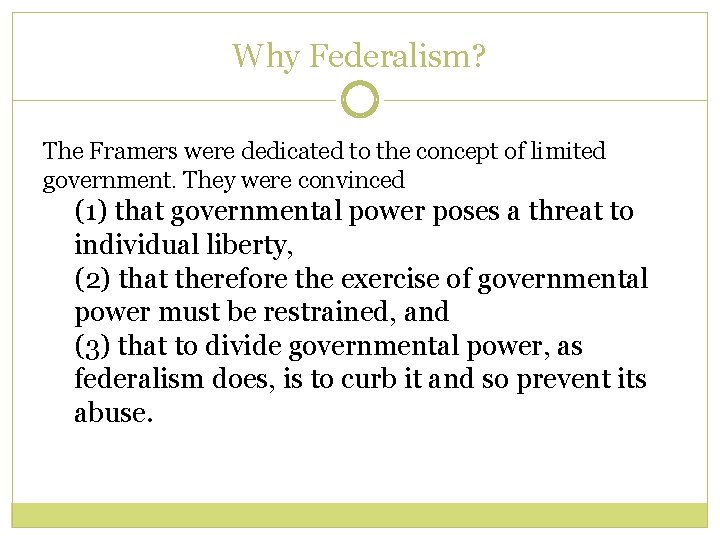 Why Federalism?

The Framers were dedicated to the concept of limited government. They were convinced

(1) that governmental power poses a threat to individual liberty,

(2) that therefore the exercise of governmental power must be restrained, and

(3) that to divide governmental power, as federalism does, is to curb it and so prevent its abuse.